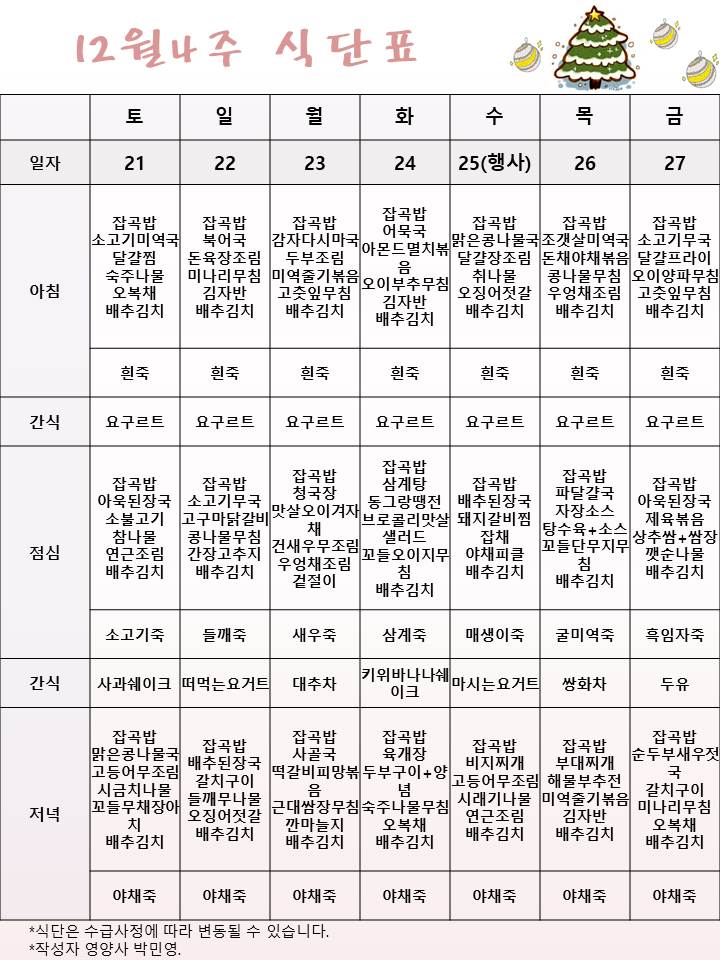 12월4주 식단표

| | 토 | 일 | 월 | 화 | 수 | 목 | 금 |
|---|---|---|---|---|---|---|---|
| 일자 | 21 | 22 | 23 | 24 | 25(행사) | 26 | 27 |
| 아침 | 잡곡밥 소고기미역국 달걀찜 숙주나물 오복채 배추김치 | 잡곡밥 북어국 돈육장조림 미나리무침 김자반 배추김치 | 잡곡밥 감자다시마국 두부조림 미역줄기볶음 고춧잎무침 배추김치 | 잡곡밥 어묵국 아몬드멸치볶음 오이부추무침 김자반 배추김치 | 잡곡밥 맑은콩나물국 달걀장조림 취나물 오징어젓갈 배추김치 | 잡곡밥 조갯살미역국 돈채야채볶음 콩나물무침 우엉채조림 배추김치 | 잡곡밥 소고기무국 달걀프라이 오이양파무침 고춧잎무침 배추김치 |
| | 흰죽 | 흰죽 | 흰죽 | 흰죽 | 흰죽 | 흰죽 | 흰죽 |
| 간식 | 요구르트 | 요구르트 | 요구르트 | 요구르트 | 요구르트 | 요구르트 | 요구르트 |
| 점심 | 잡곡밥 아욱된장국 소불고기 참나물 연근조림 배추김치 | 잡곡밥 소고기무국 고구마닭갈비 콩나물무침 간장고추지 배추김치 | 잡곡밥 청국장 맛살오이겨자채 건새우무조림 우엉채조림 겉절이 | 잡곡밥 삼계탕 동그랑땡전 브로콜리맛살샐러드 꼬들오이지무침 배추김치 | 잡곡밥 배추된장국 돼지갈비찜 잡채 야채피클 배추김치 | 잡곡밥 파달걀국 자장소스 탕수육+소스 꼬들단무지무침 배추김치 | 잡곡밥 아욱된장국 제육볶음 상추쌈+쌈장 깻순나물 배추김치 |
| | 소고기죽 | 들깨죽 | 새우죽 | 삼계죽 | 매생이죽 | 굴미역죽 | 흑임자죽 |
| 간식 | 사과쉐이크 | 떠먹는요거트 | 대추차 | 키위바나나쉐이크 | 마시는요거트 | 쌍화차 | 두유 |
| 저녁 | 잡곡밥 맑은콩나물국 고등어무조림 시금치나물 꼬들무채장아치 배추김치 | 잡곡밥 배추된장국 갈치구이 들깨무나물 오징어젓갈 배추김치 | 잡곡밥 사골국 떡갈비피망볶음 근대쌈장무침 깐마늘지 배추김치 | 잡곡밥 육개장 두부구이+양념 숙주나물무침 오복채 배추김치 | 잡곡밥 비지찌개 고등어무조림 시래기나물 연근조림 배추김치 | 잡곡밥 부대찌개 해물부추전 미역줄기볶음 김자반 배추김치 | 잡곡밥 순두부새우젓국 갈치구이 미나리무침 오복채 배추김치 |
| | 야채죽 | 야채죽 | 야채죽 | 야채죽 | 야채죽 | 야채죽 | 야채죽 |

*식단은 수급사정에 따라 변동될 수 있습니다.
*작성자 영양사 박민영.